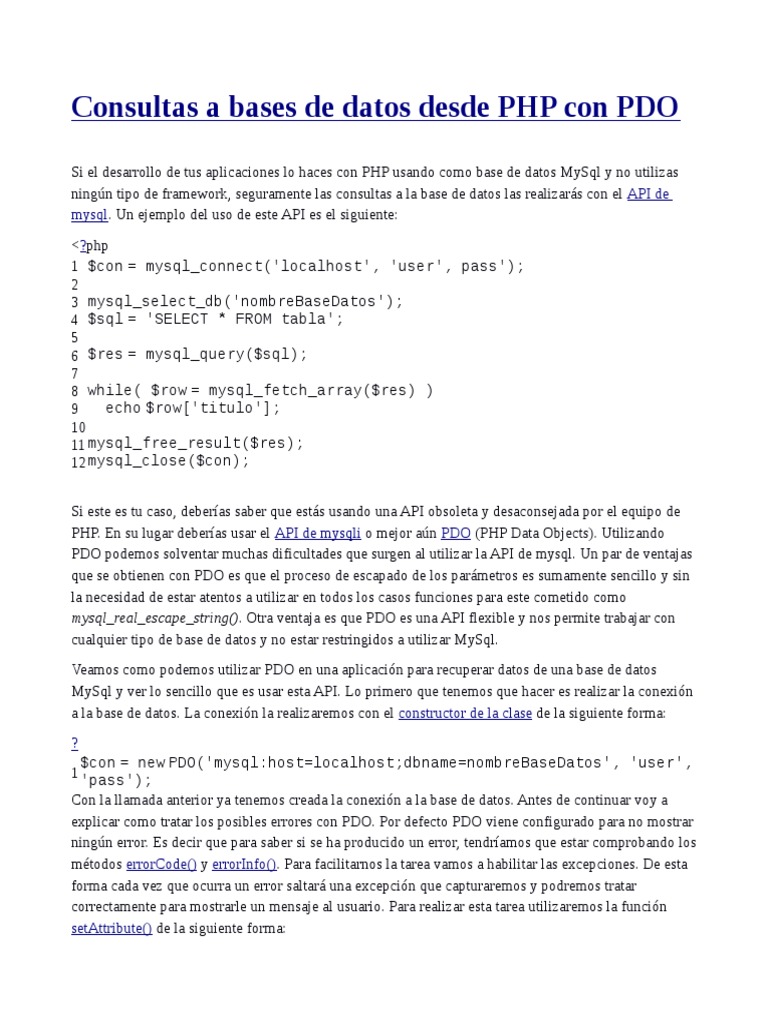 Consultas a bases de datos desde PHP con PDO

Si el desarrollo de tus aplicaciones lo haces con PHP usando como base de datos MySql y no utilizas ningún tipo de framework, seguramente las consultas a la base de datos las realizarás con el API de mysql. Un ejemplo del uso de este API es el siguiente:

<?php
1 $con = mysql_connect('localhost', 'user', pass');
2
3 mysql_select_db('nombreBaseDatos');
4 $sql = 'SELECT * FROM tabla';
5
6 $res = mysql_query($sql);
7
8 while( $row = mysql_fetch_array($res) )
9   echo $row['titulo'];
10
11 mysql_free_result($res);
12 mysql_close($con);

Si este es tu caso, deberías saber que estás usando una API obsoleta y desaconsejada por el equipo de PHP. En su lugar deberías usar el API de mysqli o mejor aún PDO (PHP Data Objects). Utilizando PDO podemos solventar muchas dificultades que surgen al utilizar la API de mysql. Un par de ventajas que se obtienen con PDO es que el proceso de escapado de los parámetros es sumamente sencillo y sin la necesidad de estar atentos a utilizar en todos los casos funciones para este cometido como mysql_real_escape_string(). Otra ventaja es que PDO es una API flexible y nos permite trabajar con cualquier tipo de base de datos y no estar restringidos a utilizar MySql.

Veamos como podemos utilizar PDO en una aplicación para recuperar datos de una base de datos MySql y ver lo sencillo que es usar esta API. Lo primero que tenemos que hacer es realizar la conexión a la base de datos. La conexión la realizaremos con el constructor de la clase de la siguiente forma:

?
1 $con = new PDO('mysql:host=localhost;dbname=nombreBaseDatos', 'user', 'pass');
Con la llamada anterior ya tenemos creada la conexión a la base de datos. Antes de continuar voy a explicar como tratar los posibles errores con PDO. Por defecto PDO viene configurado para no mostrar ningún error. Es decir que para saber si se ha producido un error, tendríamos que estar comprobando los métodos errorCode() y errorInfo(). Para facilitarnos la tarea vamos a habilitar las excepciones. De esta forma cada vez que ocurra un error saltará una excepción que capturaremos y podremos tratar correctamente para mostrarle un mensaje al usuario. Para realizar esta tarea utilizaremos la función setAttribute() de la siguiente forma: